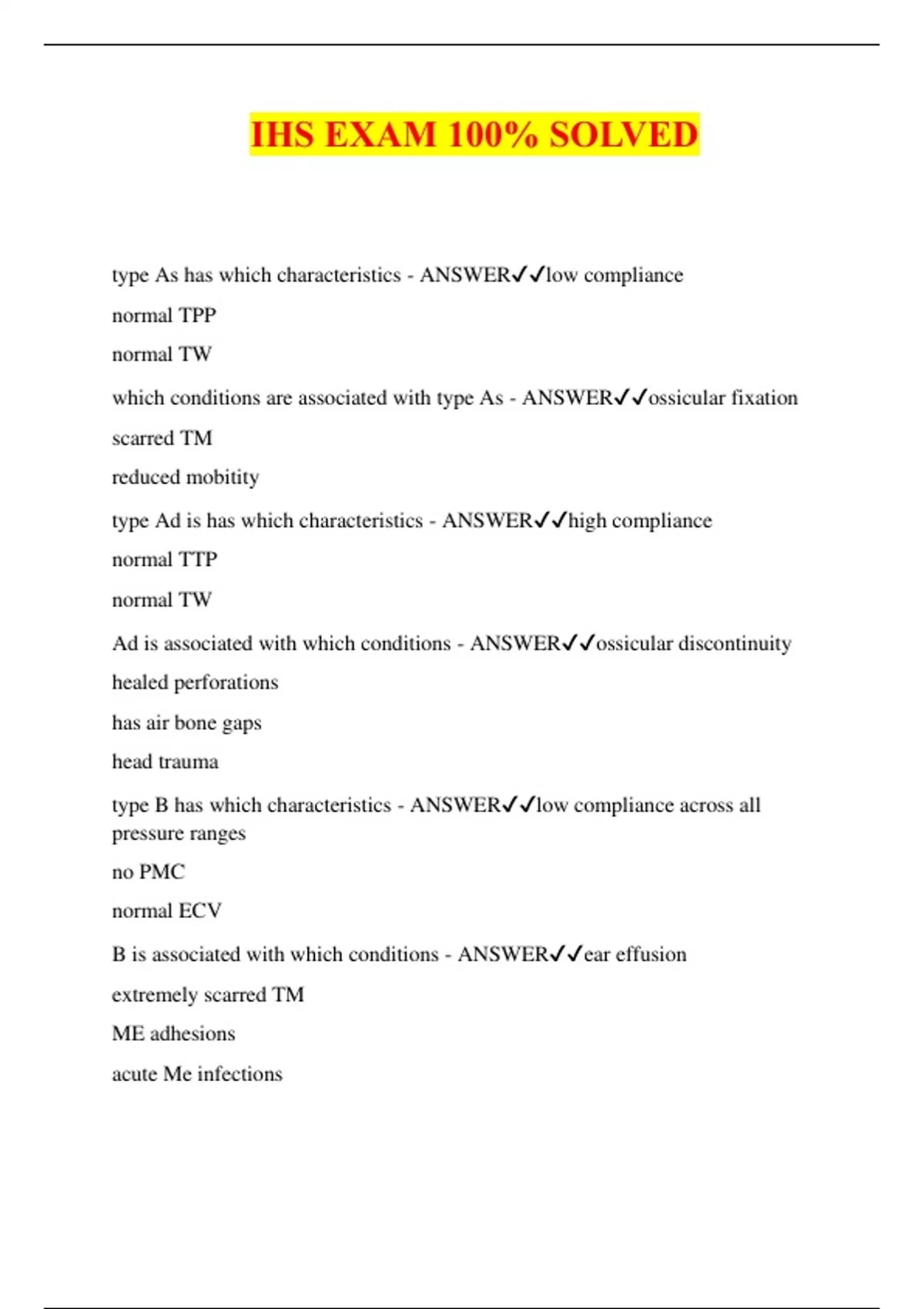 IHS EXAM 100% SOLVED

type As has which characteristics - ANSWER✓✓low compliance

normal TPP

normal TW

which conditions are associated with type As - ANSWER✓✓ossicular fixation

scarred TM

reduced mobitity

type Ad is has which characteristics - ANSWER✓✓high compliance

normal TTP

normal TW

Ad is associated with which conditions - ANSWER✓✓ossicular discontinuity

healed perforations

has air bone gaps

head trauma

type B has which characteristics - ANSWER✓✓low compliance across all pressure ranges

no PMC

normal ECV

B is associated with which conditions - ANSWER✓✓ear effusion

extremely scarred TM

ME adhesions

acute Me infections